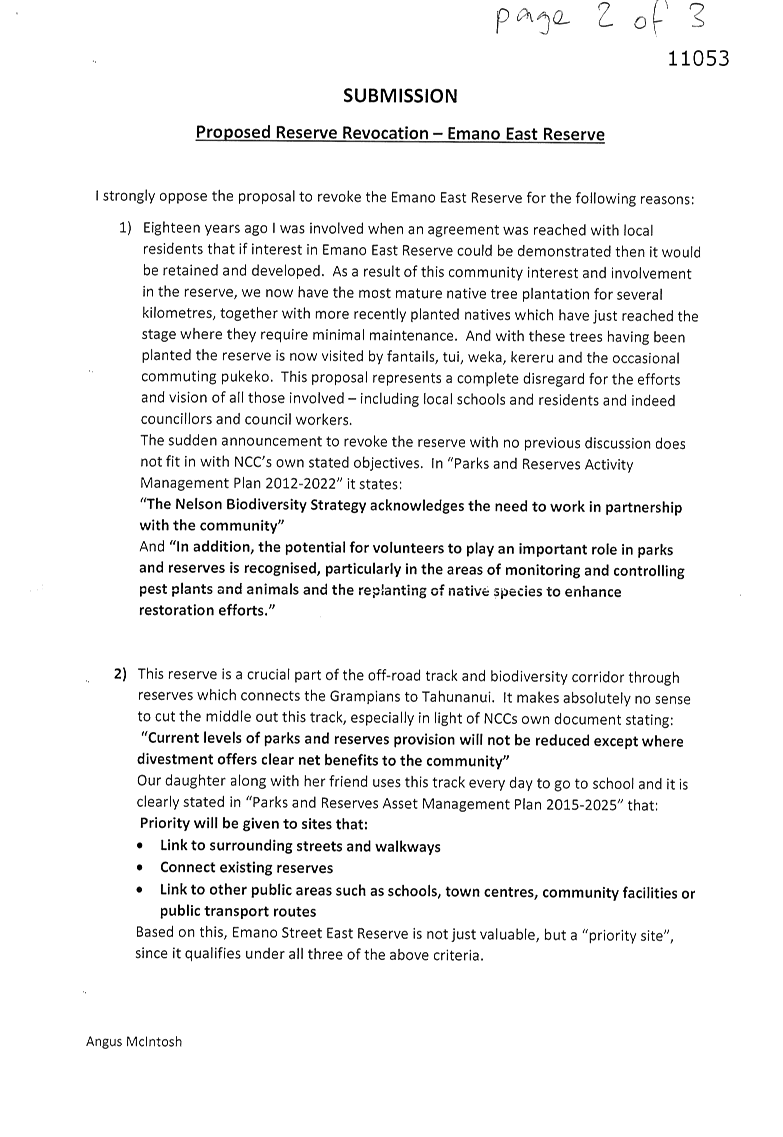 page 2 of 3

11053

SUBMISSION

Proposed Reserve Revocation – Emano East Reserve

I strongly oppose the proposal to revoke the Emano East Reserve for the following reasons:

1) Eighteen years ago I was involved when an agreement was reached with local residents that if interest in Emano East Reserve could be demonstrated then it would be retained and developed. As a result of this community interest and involvement in the reserve, we now have the most mature native tree plantation for several kilometres, together with more recently planted natives which have just reached the stage where they require minimal maintenance. And with these trees having been planted the reserve is now visited by fantails, tui, weka, kereru and the occasional commuting pukeko. This proposal represents a complete disregard for the efforts and vision of all those involved – including local schools and residents and indeed councillors and council workers.
The sudden announcement to revoke the reserve with no previous discussion does not fit in with NCC's own stated objectives. In "Parks and Reserves Activity Management Plan 2012-2022" it states:
"The Nelson Biodiversity Strategy acknowledges the need to work in partnership with the community"
And "In addition, the potential for volunteers to play an important role in parks and reserves is recognised, particularly in the areas of monitoring and controlling pest plants and animals and the replanting of native species to enhance restoration efforts."

2) This reserve is a crucial part of the off-road track and biodiversity corridor through reserves which connects the Grampians to Tahunanui. It makes absolutely no sense to cut the middle out this track, especially in light of NCCs own document stating:
"Current levels of parks and reserves provision will not be reduced except where divestment offers clear net benefits to the community"
Our daughter along with her friend uses this track every day to go to school and it is clearly stated in "Parks and Reserves Asset Management Plan 2015-2025" that:
Priority will be given to sites that:
• Link to surrounding streets and walkways
• Connect existing reserves
• Link to other public areas such as schools, town centres, community facilities or public transport routes
Based on this, Emano Street East Reserve is not just valuable, but a "priority site", since it qualifies under all three of the above criteria.

Angus McIntosh